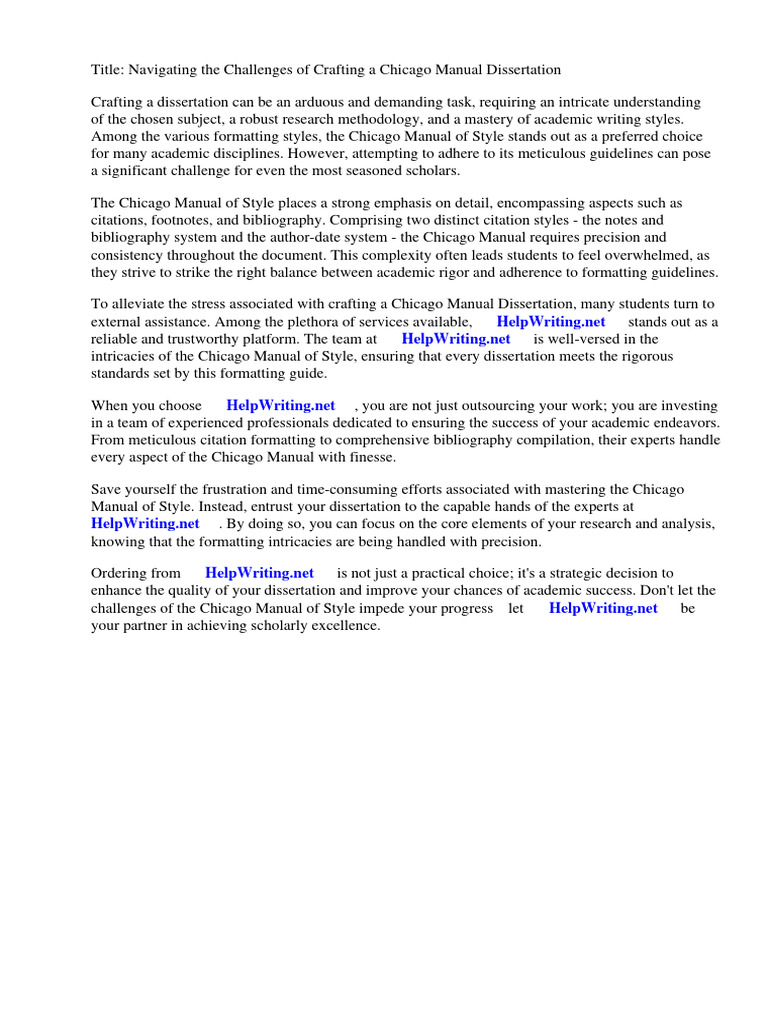 Title: Navigating the Challenges of Crafting a Chicago Manual Dissertation

Crafting a dissertation can be an arduous and demanding task, requiring an intricate understanding of the chosen subject, a robust research methodology, and a mastery of academic writing styles. Among the various formatting styles, the Chicago Manual of Style stands out as a preferred choice for many academic disciplines. However, attempting to adhere to its meticulous guidelines can pose a significant challenge for even the most seasoned scholars.

The Chicago Manual of Style places a strong emphasis on detail, encompassing aspects such as citations, footnotes, and bibliography. Comprising two distinct citation styles - the notes and bibliography system and the author-date system - the Chicago Manual requires precision and consistency throughout the document. This complexity often leads students to feel overwhelmed, as they strive to strike the right balance between academic rigor and adherence to formatting guidelines.

To alleviate the stress associated with crafting a Chicago Manual Dissertation, many students turn to external assistance. Among the plethora of services available, HelpWriting.net stands out as a reliable and trustworthy platform. The team at HelpWriting.net is well-versed in the intricacies of the Chicago Manual of Style, ensuring that every dissertation meets the rigorous standards set by this formatting guide.

When you choose HelpWriting.net , you are not just outsourcing your work; you are investing in a team of experienced professionals dedicated to ensuring the success of your academic endeavors. From meticulous citation formatting to comprehensive bibliography compilation, their experts handle every aspect of the Chicago Manual with finesse.

Save yourself the frustration and time-consuming efforts associated with mastering the Chicago Manual of Style. Instead, entrust your dissertation to the capable hands of the experts at HelpWriting.net . By doing so, you can focus on the core elements of your research and analysis, knowing that the formatting intricacies are being handled with precision.

Ordering from HelpWriting.net is not just a practical choice; it's a strategic decision to enhance the quality of your dissertation and improve your chances of academic success. Don't let the challenges of the Chicago Manual of Style impede your progress let HelpWriting.net be your partner in achieving scholarly excellence.